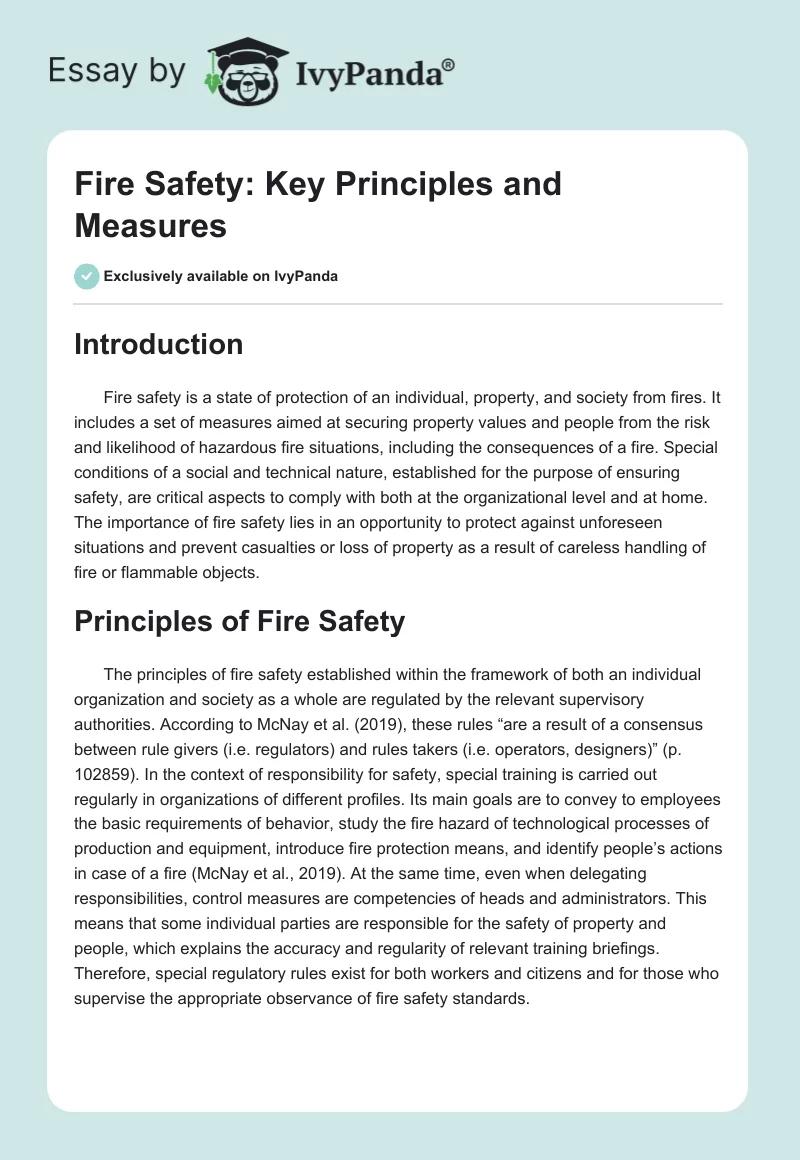 Essay by IvyPanda®

Fire Safety: Key Principles and Measures

Exclusively available on IvyPanda

Introduction

Fire safety is a state of protection of an individual, property, and society from fires. It includes a set of measures aimed at securing property values and people from the risk and likelihood of hazardous fire situations, including the consequences of a fire. Special conditions of a social and technical nature, established for the purpose of ensuring safety, are critical aspects to comply with both at the organizational level and at home. The importance of fire safety lies in an opportunity to protect against unforeseen situations and prevent casualties or loss of property as a result of careless handling of fire or flammable objects.

Principles of Fire Safety

The principles of fire safety established within the framework of both an individual organization and society as a whole are regulated by the relevant supervisory authorities. According to McNay et al. (2019), these rules “are a result of a consensus between rule givers (i.e. regulators) and rules takers (i.e. operators, designers)” (p. 102859). In the context of responsibility for safety, special training is carried out regularly in organizations of different profiles. Its main goals are to convey to employees the basic requirements of behavior, study the fire hazard of technological processes of production and equipment, introduce fire protection means, and identify people’s actions in case of a fire (McNay et al., 2019). At the same time, even when delegating responsibilities, control measures are competencies of heads and administrators. This means that some individual parties are responsible for the safety of property and people, which explains the accuracy and regularity of relevant training briefings. Therefore, special regulatory rules exist for both workers and citizens and for those who supervise the appropriate observance of fire safety standards.